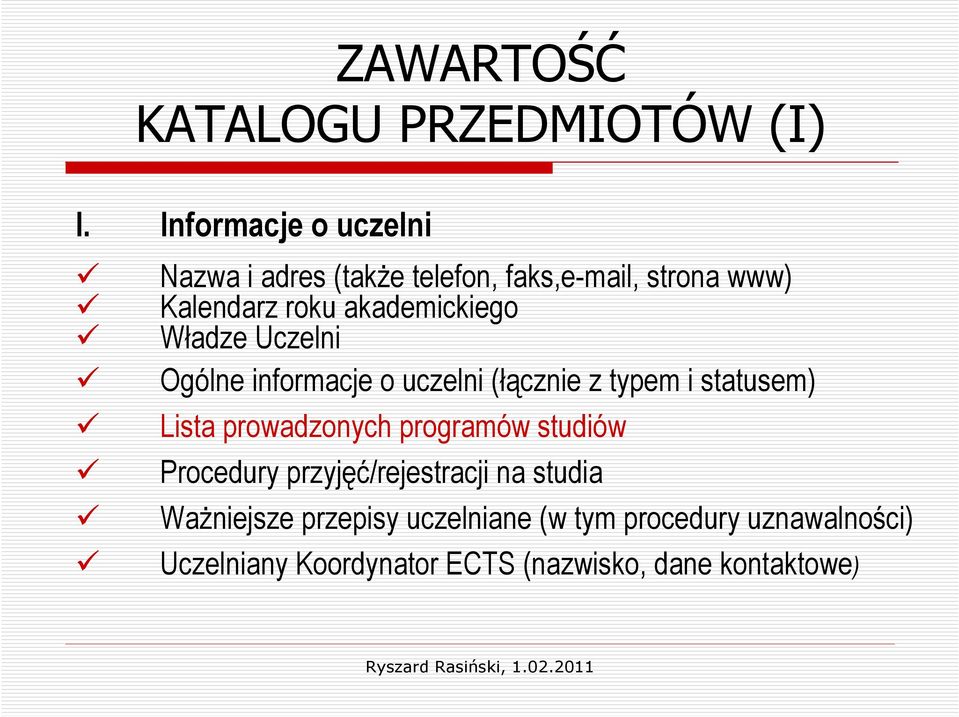 ZAWARTOŚĆ
KATALOGU PRZEDMIOTÓW (I)

I. Informacje o uczelni

✓ Nazwa i adres (także telefon, faks,e-mail, strona www)
✓ Kalendarz roku akademickiego
✓ Władze Uczelni
✓ Ogólne informacje o uczelni (łącznie z typem i statusem)
✓ Lista prowadzonych programów studiów
✓ Procedury przyjęć/rejestracji na studia
✓ Ważniejsze przepisy uczelniane (w tym procedury uznawalności)
✓ Uczelniany Koordynator ECTS (nazwisko, dane kontaktowe)

Ryszard Rasiński, 1.02.2011